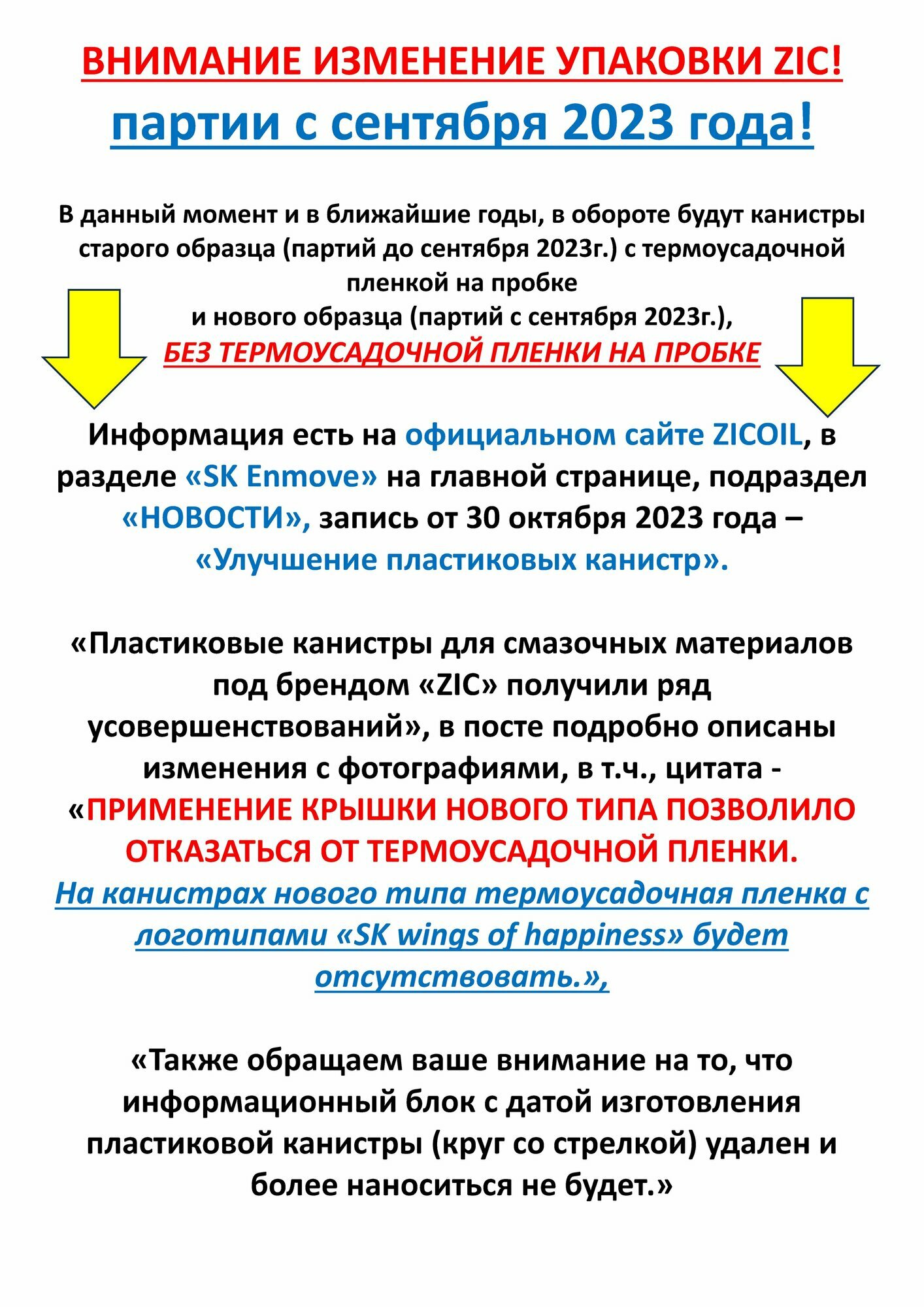 ВНИМАНИЕ ИЗМЕНЕНИЕ УПАКОВКИ ZIC!
партии с сентября 2023 года!

В данный момент и в ближайшие годы, в обороте будут канистры старого образца (партий до сентября 2023г.) с термоусадочной пленкой на пробке
и нового образца (партий с сентября 2023г.),
БЕЗ ТЕРМОУСАДОЧНОЙ ПЛЕНКИ НА ПРОБКЕ

Информация есть на официальном сайте ZICOIL, в разделе «SK Enmove» на главной странице, подраздел «НОВОСТИ», запись от 30 октября 2023 года – «Улучшение пластиковых канистр».

«Пластиковые канистры для смазочных материалов под брендом «ZIC» получили ряд усовершенствований», в посте подробно описаны изменения с фотографиями, в т.ч., цитата - «ПРИМЕНЕНИЕ КРЫШКИ НОВОГО ТИПА ПОЗВОЛИЛО ОТКАЗАТЬСЯ ОТ ТЕРМОУСАДОЧНОЙ ПЛЕНКИ. На канистрах нового типа термоусадочная пленка с логотипами «SK wings of happiness» будет отсутствовать.»,

«Также обращаем ваше внимание на то, что информационный блок с датой изготовления пластиковой канистры (круг со стрелкой) удален и более наноситься не будет.»